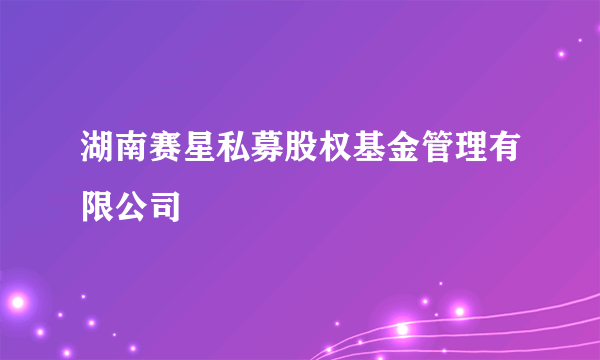 湖南赛星私募股权基金管理有限公司